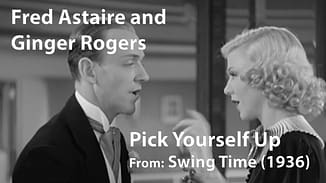 Fred Astaire and Ginger Rogers

Pick Yourself Up
From: Swing Time (1936)